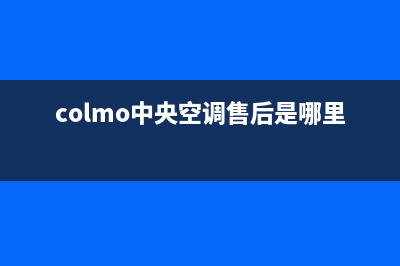 colmo中央空调售后是哪里